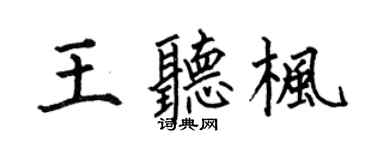 王聽楓
词典网